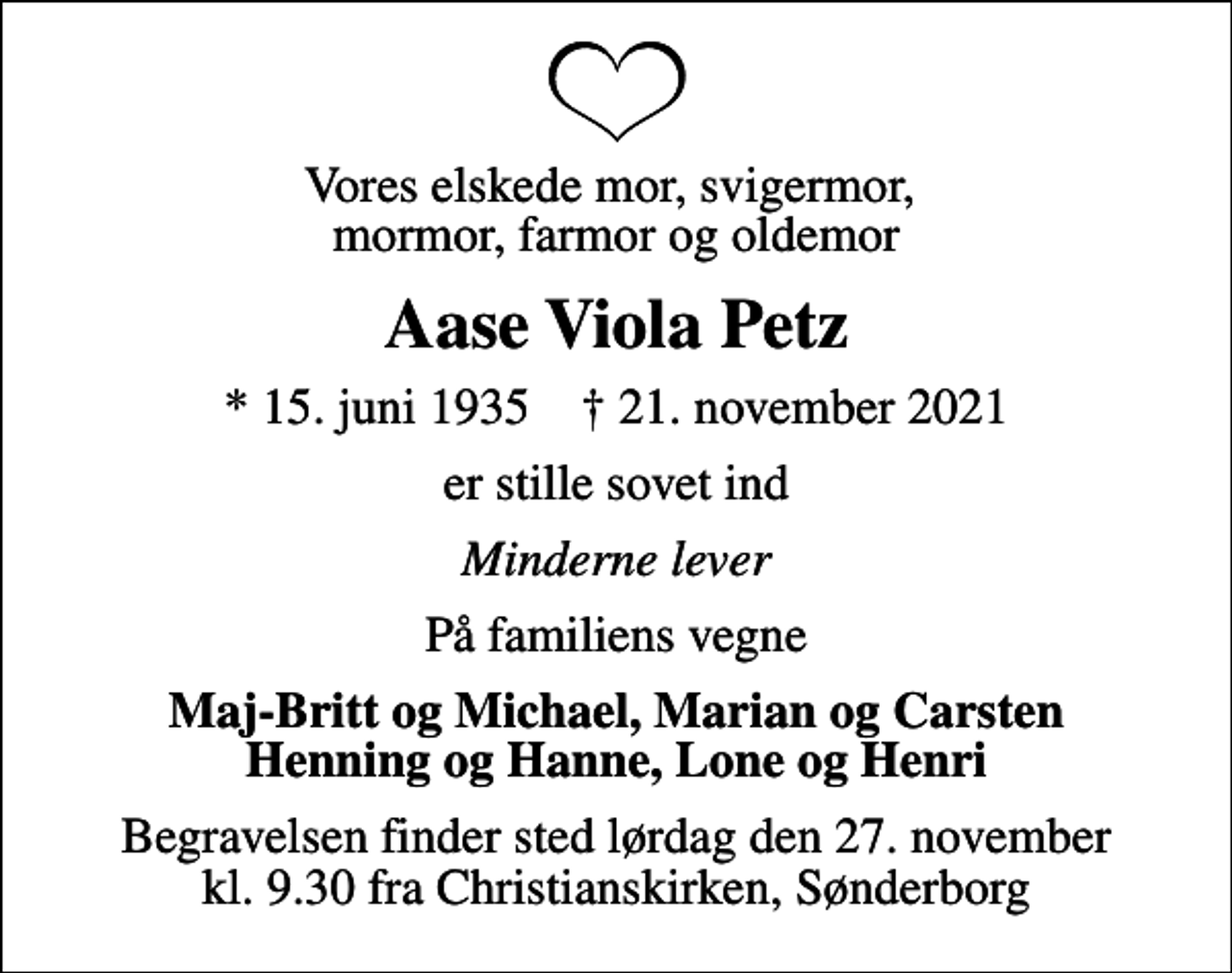 Vores elskede mor, svigermor, mormor, farmor og oldemor

Aase Viola Petz

* 15. juni 1935 † 21. november 2021

er stille sovet ind

Minderne lever

På familiens vegne

Maj-Britt og Michael, Marian og Carsten
Henning og Hanne, Lone og Henri

Begravelsen finder sted lørdag den 27. november kl. 9.30 fra Christianskirken, Sønderborg